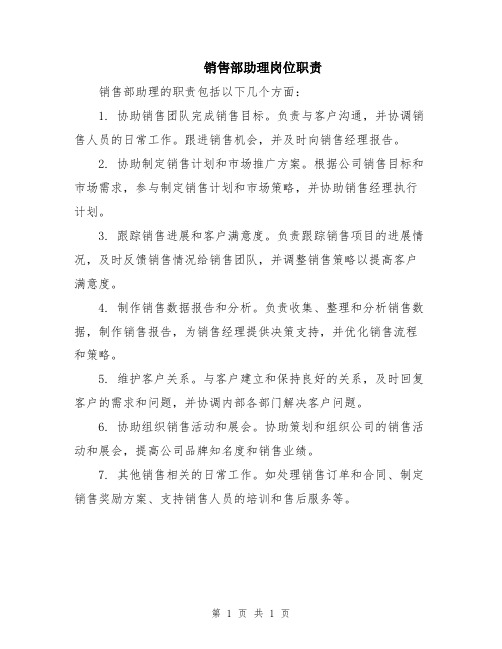 销售部助理岗位职责

销售部助理的职责包括以下几个方面：

1. 协助销售团队完成销售目标。负责与客户沟通，并协调销售人员的日常工作。跟进销售机会，并及时向销售经理报告。

2. 协助制定销售计划和市场推广方案。根据公司销售目标和市场需求，参与制定销售计划和市场策略，并协助销售经理执行计划。

3. 跟踪销售进展和客户满意度。负责跟踪销售项目的进展情况，及时反馈销售情况给销售团队，并调整销售策略以提高客户满意度。

4. 制作销售数据报告和分析。负责收集、整理和分析销售数据，制作销售报告，为销售经理提供决策支持，并优化销售流程和策略。

5. 维护客户关系。与客户建立和保持良好的关系，及时回复客户的需求和问题，并协调内部各部门解决客户问题。

6. 协助组织销售活动和展会。协助策划和组织公司的销售活动和展会，提高公司品牌知名度和销售业绩。

7. 其他销售相关的日常工作。如处理销售订单和合同、制定销售奖励方案、支持销售人员的培训和售后服务等。

第 1 页 共 1 页